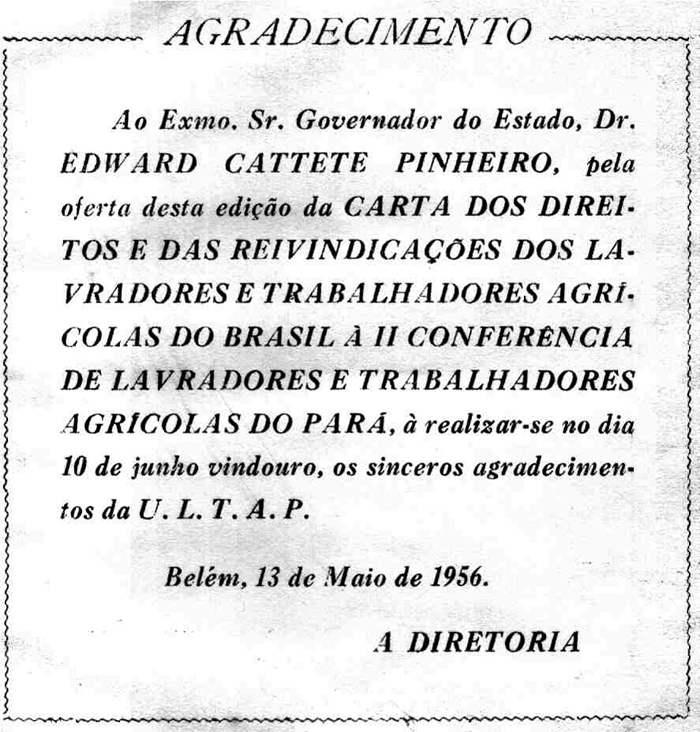 AGRADECIMENTO

Ao Exmo. Sr. Governador do Estado, Dr. EDWARD CATTETE PINHEIRO, pela oferta desta edição da CARTA DOS DIREITOS E DAS REIVINDICAÇÕES DOS LAVRADORES E TRABALHADORES AGRÍCOLAS DO BRASIL À II CONFERÊNCIA DE LAVRADORES E TRABALHADORES AGRÍCOLAS DO PARÁ, à realizar-se no dia 10 de junho vindouro, os sinceros agradecimentos da U. L. T. A. P.

Belém, 13 de Maio de 1956.

A DIRETORIA